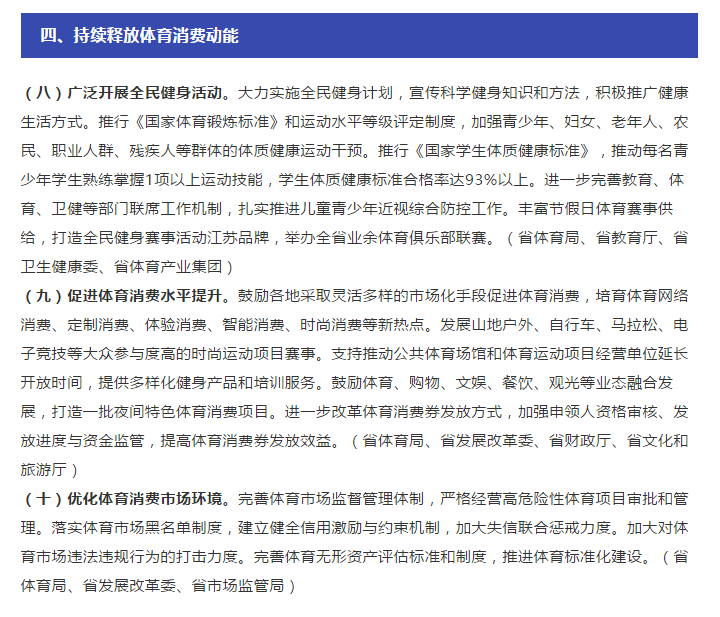 四、持续释放体育消费动能

（八）广泛开展全民健身活动。大力实施全民健身计划，宣传科学健身知识和方法，积极推广健康生活方式。推行《国家体育锻炼标准》和运动水平等级评定制度，加强青少年、妇女、老年人、农民、职业人群、残疾人等群体的体质健康运动干预。推行《国家学生体质健康标准》，推动每名青少年学生熟练掌握1项以上运动技能，学生体质健康标准合格率达93%以上。进一步完善教育、体育、卫健等部门联席工作机制，扎实推进儿童青少年近视综合防控工作。丰富节假日体育赛事供给，打造全民健身赛事活动江苏品牌，举办全省业余体育俱乐部联赛。（省体育局、省教育厅、省卫生健康委、省体育产业集团）
（九）促进体育消费水平提升。鼓励各地采取灵活多样的市场化手段促进体育消费，培育体育网络消费、定制消费、体验消费、智能消费、时尚消费等新热点。发展山地户外、自行车、马拉松、电子竞技等大众参与度高的时尚运动项目赛事。支持推动公共体育场馆和体育运动项目经营单位延长开放时间，提供多样化健身产品和培训服务。鼓励体育、购物、文娱、餐饮、观光等业态融合发展，打造一批夜间特色体育消费项目。进一步改革体育消费券发放方式，加强申领人资格审核、发放进度与资金监管，提高体育消费券发放效益。（省体育局、省发展改革委、省财政厅、省文化和旅游厅）
（十）优化体育消费市场环境。完善体育市场监督管理体制，严格经营高危险性体育项目审批和管理。落实体育市场黑名单制度，建立健全信用激励与约束机制，加大失信联合惩戒力度。加大对体育市场违法违规行为的打击力度。完善体育无形资产评估标准和制度，推进体育标准化建设。（省体育局、省发展改革委、省市场监管局）